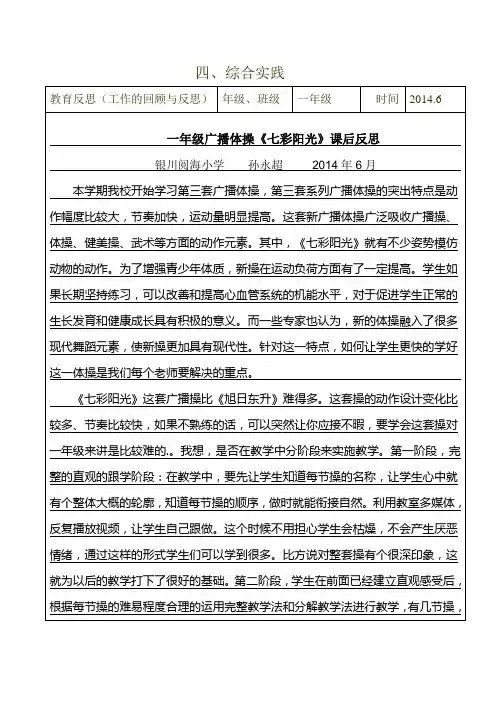 四、综合实践

| 教育反思（工作的回顾与反思） | 年级、班级 | 一年级 | 时间 | 2014.6 |
|---|---|---|---|---|

一年级广播体操《七彩阳光》课后反思

银川阅海小学　　孙永超　　2014 年 6 月

本学期我校开始学习第三套广播体操，第三套系列广播体操的突出特点是动作幅度比较大，节奏加快，运动量明显提高。这套新广播体操广泛吸收广播操、体操、健美操、武术等方面的动作元素。其中，《七彩阳光》就有不少姿势模仿动物的动作。为了增强青少年体质，新操在运动负荷方面有了一定提高。学生如果长期坚持练习，可以改善和提高心血管系统的机能水平，对于促进学生正常的生长发育和健康成长具有积极的意义。而一些专家也认为，新的体操融入了很多现代舞蹈元素，使新操更加具有现代性。针对这一特点，如何让学生更快的学好这一体操是我们每个老师要解决的重点。

《七彩阳光》这套广播操比《旭日东升》难得多。这套操的动作设计变化比较多、节奏比较快，如果不熟练的话，可以突然让你应接不暇，要学会这套操对一年级来讲是比较难的.。我想，是否在教学中分阶段来实施教学。第一阶段，完整的直观的跟学阶段：在教学中，要先让学生知道每节操的名称，让学生心中就有个整体大概的轮廓，知道每节操的顺序，做时就能衔接自然。利用教室多媒体，反复播放视频，让学生自己跟做。这个时候不用担心学生会枯燥，不会产生厌恶情绪，通过这样的形式学生们可以学到很多。比方说对整套操有个很深印象，这就为以后的教学打下了很好的基础。第二阶段，学生在前面已经建立直观感受后，根据每节操的难易程度合理的运用完整教学法和分解教学法进行教学，有几节操，